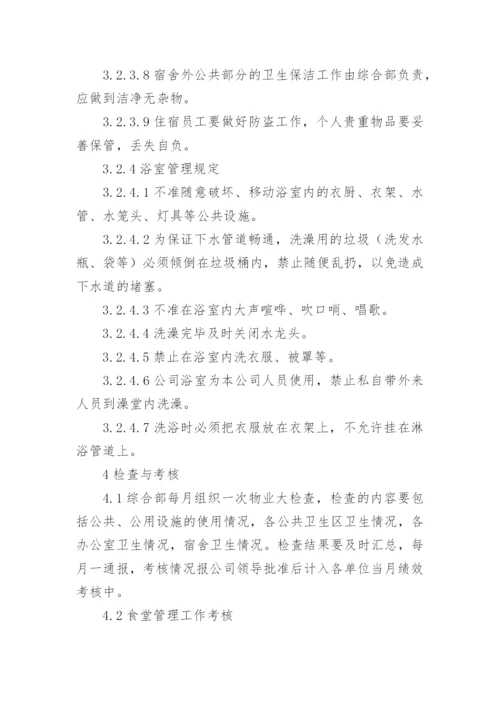 3.2.3.8 宿舍外公共部分的卫生保洁工作由综合部负责，应做到洁净无杂物。

3.2.3.9 住宿员工要做好防盗工作，个人贵重物品要妥善保管，丢失自负。

3.2.4 浴室管理规定

3.2.4.1 不准随意破坏、移动浴室内的衣厨、衣架、水管、水笼头、灯具等公共设施。

3.2.4.2 为保证下水管道畅通，洗澡用的垃圾（洗发水瓶、袋等）必须倾倒在垃圾桶内，禁止随便乱扔，以免造成下水道的堵塞。

3.2.4.3 不准在浴室内大声喧哗、吹口哨、唱歌。

3.2.4.4 洗澡完毕及时关闭水龙头。

3.2.4.5 禁止在浴室内洗衣服、被罩等。

3.2.4.6 公司浴室为本公司人员使用，禁止私自带外来人员到澡堂内洗澡。

3.2.4.7 洗浴时必须把衣服放在衣架上，不允许挂在淋浴管道上。

4 检查与考核

4.1 综合部每月组织一次物业大检查，检查的内容要包括公共、公用设施的使用情况，各公共卫生区卫生情况，各办公室卫生情况，宿舍卫生情况。检查结果要及时汇总，每月一通报，考核情况报公司领导批准后计入各单位当月绩效考核中。

4.2 食堂管理工作考核